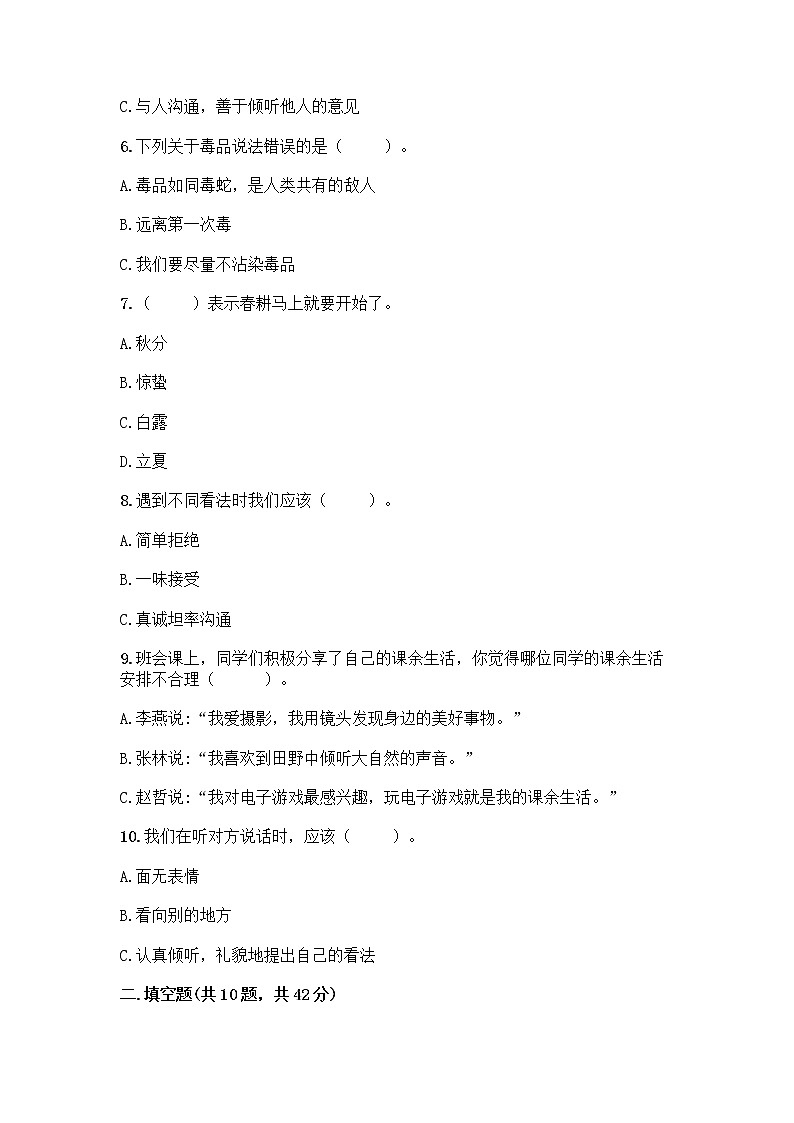 C.与人沟通，善于倾听他人的意见

6.下列关于毒品说法错误的是（　　）。

A.毒品如同毒蛇，是人类共有的敌人

B.远离第一次毒

C.我们要尽量不沾染毒品

7.（　　）表示春耕马上就要开始了。

A.秋分

B.惊蛰

C.白露

D.立夏

8.遇到不同看法时我们应该（　　）。

A.简单拒绝

B.一味接受

C.真诚坦率沟通

9.班会课上，同学们积极分享了自己的课余生活，你觉得哪位同学的课余生活安排不合理（　　）。

A.李燕说：“我爱摄影，我用镜头发现身边的美好事物。”

B.张林说：“我喜欢到田野中倾听大自然的声音。”

C.赵哲说：“我对电子游戏最感兴趣，玩电子游戏就是我的课余生活。”

10.我们在听对方说话时，应该（　　）。

A.面无表情

B.看向别的地方

C.认真倾听，礼貌地提出自己的看法

二.填空题(共10题，共42分)